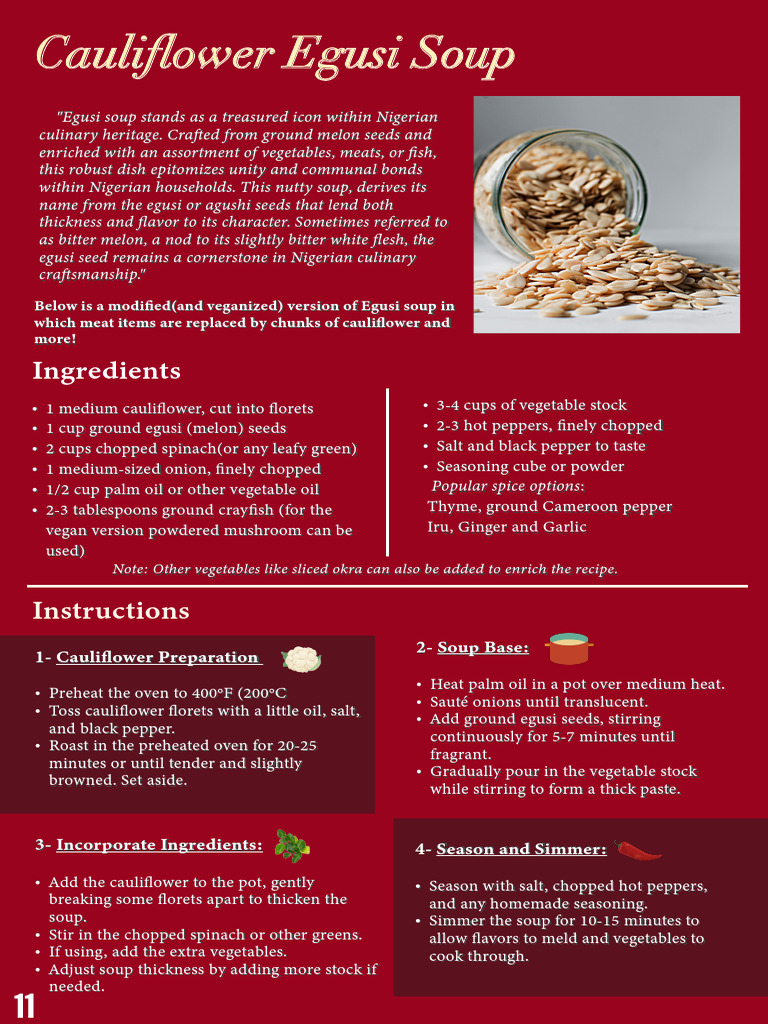 Cauliflower Egusi Soup

"Egusi soup stands as a treasured icon within Nigerian culinary heritage. Crafted from ground melon seeds and enriched with an assortment of vegetables, meats, or fish, this robust dish epitomizes unity and communal bonds within Nigerian households. This nutty soup, derives its name from the egusi or agushi seeds that lend both thickness and flavor to its character. Sometimes referred to as bitter melon, a nod to its slightly bitter white flesh, the egusi seed remains a cornerstone in Nigerian culinary craftsmanship."

Below is a modified(and veganized) version of Egusi soup in which meat items are replaced by chunks of cauliflower and more!

Ingredients

- 1 medium cauliflower, cut into florets
- 1 cup ground egusi (melon) seeds
- 2 cups chopped spinach(or any leafy green)
- 1 medium-sized onion, finely chopped
- 1/2 cup palm oil or other vegetable oil
- 2-3 tablespoons ground crayfish (for the vegan version powdered mushroom can be used)

- 3-4 cups of vegetable stock
- 2-3 hot peppers, finely chopped
- Salt and black pepper to taste
- Seasoning cube or powder

Popular spice options:
Thyme, ground Cameroon pepper
Iru, Ginger and Garlic

Note: Other vegetables like sliced okra can also be added to enrich the recipe.

Instructions

1- Cauliflower Preparation

- Preheat the oven to 400°F (200°C
- Toss cauliflower florets with a little oil, salt, and black pepper.
- Roast in the preheated oven for 20-25 minutes or until tender and slightly browned. Set aside.

2- Soup Base:

- Heat palm oil in a pot over medium heat.
- Sauté onions until translucent.
- Add ground egusi seeds, stirring continuously for 5-7 minutes until fragrant.
- Gradually pour in the vegetable stock while stirring to form a thick paste.

3- Incorporate Ingredients:

- Add the cauliflower to the pot, gently breaking some florets apart to thicken the soup.
- Stir in the chopped spinach or other greens.
- If using, add the extra vegetables.
- Adjust soup thickness by adding more stock if needed.

4- Season and Simmer:

- Season with salt, chopped hot peppers, and any homemade seasoning.
- Simmer the soup for 10-15 minutes to allow flavors to meld and vegetables to cook through.

11